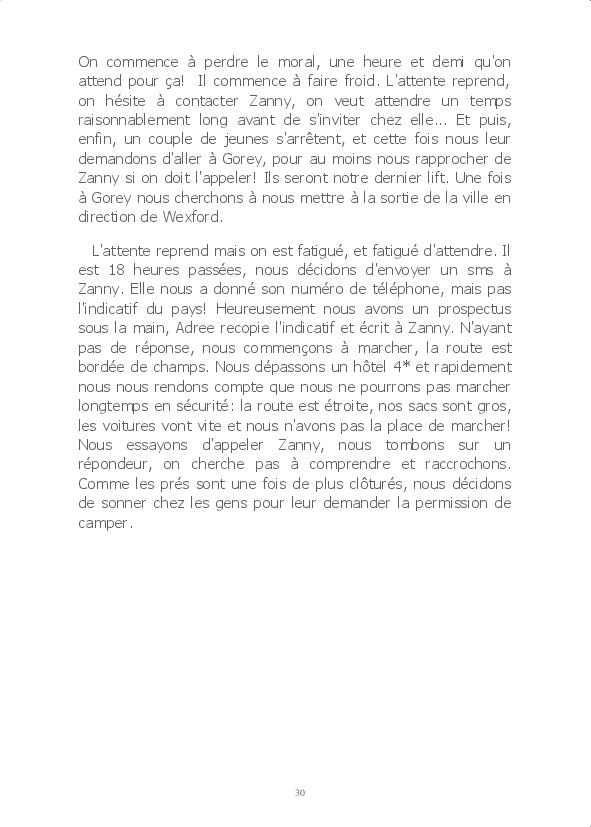 On commence à perdre le moral, une heure et demi qu'on attend pour ça! Il commence à faire froid. L'attente reprend, on hésite à contacter Zanny, on veut attendre un temps raisonnablement long avant de s'inviter chez elle... Et puis, enfin, un couple de jeunes s'arrêtent, et cette fois nous leur demandons d'aller à Gorey, pour au moins nous rapprocher de Zanny si on doit l'appeler! Ils seront notre dernier lift. Une fois à Gorey nous cherchons à nous mettre à la sortie de la ville en direction de Wexford.

L'attente reprend mais on est fatigué, et fatigué d'attendre. Il est 18 heures passées, nous décidons d'envoyer un sms à Zanny. Elle nous a donné son numéro de téléphone, mais pas l'indicatif du pays! Heureusement nous avons un prospectus sous la main, Adree recopie l'indicatif et écrit à Zanny. N'ayant pas de réponse, nous commençons à marcher, la route est bordée de champs. Nous dépassons un hôtel 4* et rapidement nous nous rendons compte que nous ne pourrons pas marcher longtemps en sécurité: la route est étroite, nos sacs sont gros, les voitures vont vite et nous n'avons pas la place de marcher! Nous essayons d'appeler Zanny, nous tombons sur un répondeur, on cherche pas à comprendre et raccrochons. Comme les prés sont une fois de plus clôturés, nous décidons de sonner chez les gens pour leur demander la permission de camper.

30